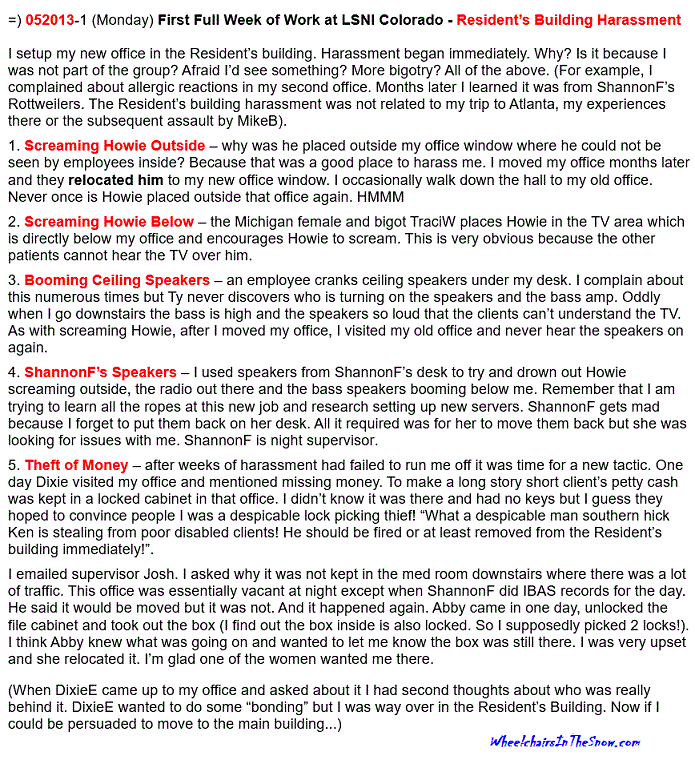 =) 052013-1 (Monday) First Full Week of Work at LSNI Colorado - Resident's Building Harassment

I setup my new office in the Resident's building. Harassment began immediately. Why? Is it because I was not part of the group? Afraid I'd see something? More bigotry? All of the above. (For example, I complained about allergic reactions in my second office. Months later I learned it was from ShannonF's Rottweilers. The Resident's building harassment was not related to my trip to Atlanta, my experiences there or the subsequent assault by MikeB).

1. Screaming Howie Outside – why was he placed outside my office window where he could not be seen by employees inside? Because that was a good place to harass me. I moved my office months later and they relocated him to my new office window. I occasionally walk down the hall to my old office. Never once is Howie placed outside that office again. HMMM

2. Screaming Howie Below – the Michigan female and bigot TraciW places Howie in the TV area which is directly below my office and encourages Howie to scream. This is very obvious because the other patients cannot hear the TV over him.

3. Booming Ceiling Speakers – an employee cranks ceiling speakers under my desk. I complain about this numerous times but Ty never discovers who is turning on the speakers and the bass amp. Oddly when I go downstairs the bass is high and the speakers so loud that the clients can't understand the TV. As with screaming Howie, after I moved my office, I visited my old office and never hear the speakers on again.

4. ShannonF's Speakers – I used speakers from ShannonF's desk to try and drown out Howie screaming outside, the radio out there and the bass speakers booming below me. Remember that I am trying to learn all the ropes at this new job and research setting up new servers. ShannonF gets mad because I forget to put them back on her desk. All it required was for her to move them back but she was looking for issues with me. ShannonF is night supervisor.

5. Theft of Money – after weeks of harassment had failed to run me off it was time for a new tactic. One day Dixie visited my office and mentioned missing money. To make a long story short client's petty cash was kept in a locked cabinet in that office. I didn't know it was there and had no keys but I guess they hoped to convince people I was a despicable lock picking thief! "What a despicable man southern hick Ken is stealing from poor disabled clients! He should be fired or at least removed from the Resident's building immediately!".

I emailed supervisor Josh. I asked why it was not kept in the med room downstairs where there was a lot of traffic. This office was essentially vacant at night except when ShannonF did IBAS records for the day. He said it would be moved but it was not. And it happened again. Abby came in one day, unlocked the file cabinet and took out the box (I find out the box inside is also locked. So I supposedly picked 2 locks!). I think Abby knew what was going on and wanted to let me know the box was still there. I was very upset and she relocated it. I'm glad one of the women wanted me there.

(When DixieE came up to my office and asked about it I had second thoughts about who was really behind it. DixieE wanted to do some "bonding" but I was way over in the Resident's Building. Now if I could be persuaded to move to the main building...)

WheelchairsInTheSnow.com